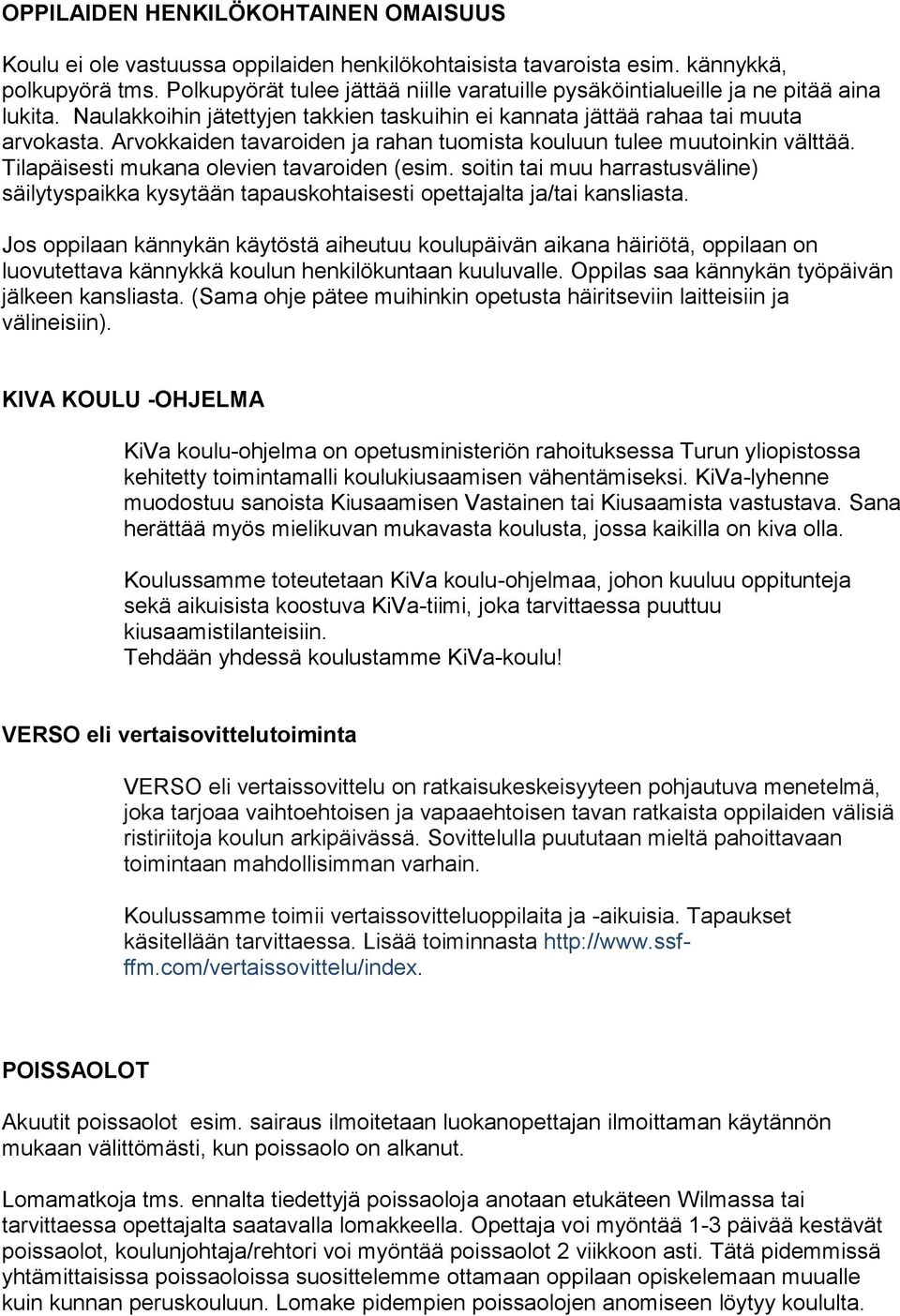 OPPILAIDEN HENKILÖKOHTAINEN OMAISUUS

Koulu ei ole vastuussa oppilaiden henkilökohtaisista tavaroista esim. kännykkä, polkupyörä tms. Polkupyörät tulee jättää niille varatuille pysäköintialueille ja ne pitää aina lukita. Naulakkoihin jätettyjen takkien taskuihin ei kannata jättää rahaa tai muuta arvokasta. Arvokkaiden tavaroiden ja rahan tuomista kouluun tulee muutoinkin välttää. Tilapäisesti mukana olevien tavaroiden (esim. soitin tai muu harrastusväline) säilytyspaikka kysytään tapauskohtaisesti opettajalta ja/tai kansliasta.

Jos oppilaan kännykän käytöstä aiheutuu koulupäivän aikana häiriötä, oppilaan on luovutettava kännykkä koulun henkilökuntaan kuuluvalle. Oppilas saa kännykän työpäivän jälkeen kansliasta. (Sama ohje pätee muihinkin opetusta häiritseviin laitteisiin ja välineisiin).

KIVA KOULU -OHJELMA

KiVa koulu-ohjelma on opetusministeriön rahoituksessa Turun yliopistossa kehitetty toimintamalli koulukiusaamisen vähentämiseksi. KiVa-lyhenne muodostuu sanoista Kiusaamisen Vastainen tai Kiusaamista vastustava. Sana herättää myös mielikuvan mukavasta koulusta, jossa kaikilla on kiva olla.

Koulussamme toteutetaan KiVa koulu-ohjelmaa, johon kuuluu oppitunteja sekä aikuisista koostuva KiVa-tiimi, joka tarvittaessa puuttuu kiusaamistilanteisiin.
Tehdään yhdessä koulustamme KiVa-koulu!

VERSO eli vertaisovittelutoiminta

VERSO eli vertaissovittelu on ratkaisukeskeisyyteen pohjautuva menetelmä, joka tarjoaa vaihtoehtoisen ja vapaaehtoisen tavan ratkaista oppilaiden välisiä ristiriitoja koulun arkipäivässä. Sovittelulla puututaan mieltä pahoittavaan toimintaan mahdollisimman varhain.

Koulussamme toimii vertaissovitteluoppilaita ja -aikuisia. Tapaukset käsitellään tarvittaessa. Lisää toiminnasta http://www.ssf-ffm.com/vertaissovittelu/index.

POISSAOLOT

Akuutit poissaolot esim. sairaus ilmoitetaan luokanopettajan ilmoittaman käytännön mukaan välittömästi, kun poissaolo on alkanut.

Lomamatkoja tms. ennalta tiedettyjä poissaoloja anotaan etukäteen Wilmassa tai tarvittaessa opettajalta saatavalla lomakkeella. Opettaja voi myöntää 1-3 päivää kestävät poissaolot, koulunjohtaja/rehtori voi myöntää poissaolot 2 viikkoon asti. Tätä pidemmissä yhtämittaisissa poissaoloissa suosittelemme ottamaan oppilaan opiskelemaan muualle kuin kunnan peruskouluun. Lomake pidempien poissaolojen anomiseen löytyy koululta.